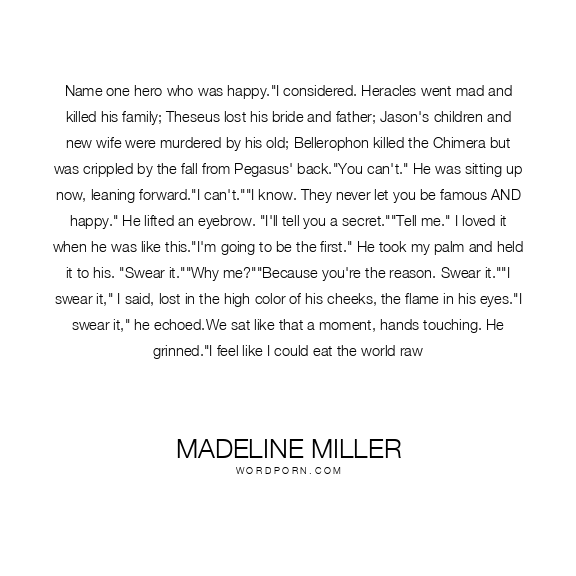 Name one hero who was happy."I considered. Heracles went mad and killed his family; Theseus lost his bride and father; Jason's children and new wife were murdered by his old; Bellerophon killed the Chimera but was crippled by the fall from Pegasus' back."You can't." He was sitting up now, leaning forward."I can't.""I know. They never let you be famous AND happy." He lifted an eyebrow. "I'll tell you a secret.""Tell me." I loved it when he was like this."I'm going to be the first." He took my palm and held it to his. "Swear it.""Why me?""Because you're the reason. Swear it.""I swear it," I said, lost in the high color of his cheeks, the flame in his eyes."I swear it," he echoed.We sat like that a moment, hands touching. He grinned."I feel like I could eat the world raw

MADELINE MILLER
WORDPORN.COM